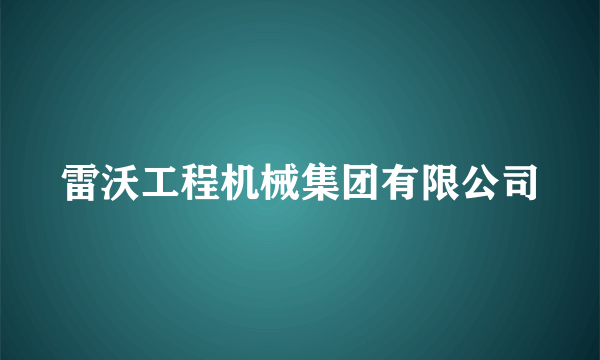 雷沃工程机械集团有限公司